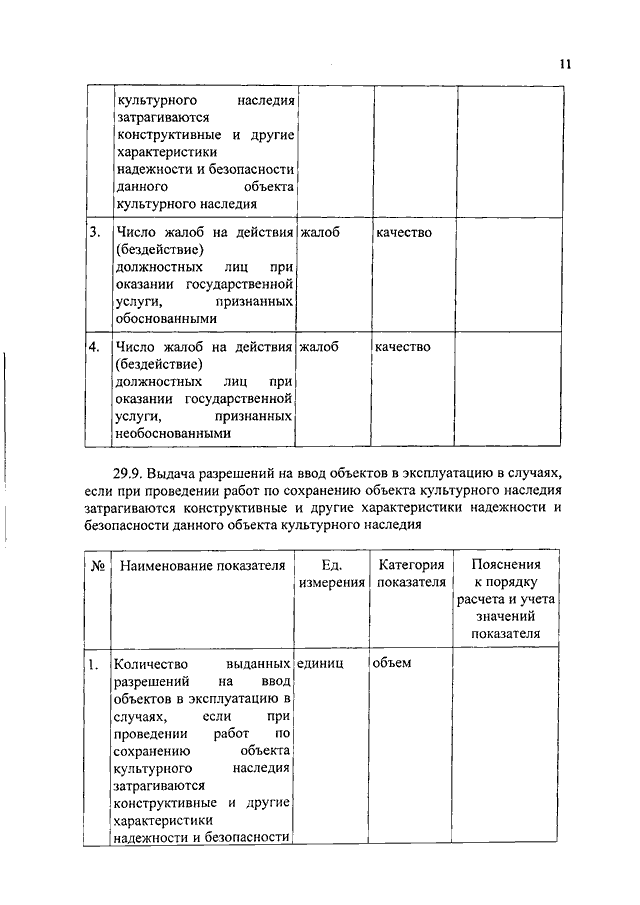 11

| | | | | |
|---|---|---|---|---|
| | культурного наследия затрагиваются конструктивные и другие характеристики надежности и безопасности данного объекта культурного наследия | | | |
| 3. | Число жалоб на действия (бездействие) должностных лиц при оказании государственной услуги, признанных обоснованными | жалоб | качество | |
| 4. | Число жалоб на действия (бездействие) должностных лиц при оказании государственной услуги, признанных необоснованными | жалоб | качество | |

29.9. Выдача разрешений на ввод объектов в эксплуатацию в случаях, если при проведении работ по сохранению объекта культурного наследия затрагиваются конструктивные и другие характеристики надежности и безопасности данного объекта культурного наследия

| № | Наименование показателя | Ед. измерения | Категория показателя | Пояснения к порядку расчета и учета значений показателя |
|---|---|---|---|---|
| 1. | Количество выданных разрешений на ввод объектов в эксплуатацию в случаях, если при проведении работ по сохранению объекта культурного наследия затрагиваются конструктивные и другие характеристики надежности и безопасности | единиц | объем | |